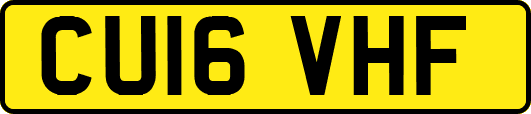 CU16 VHF